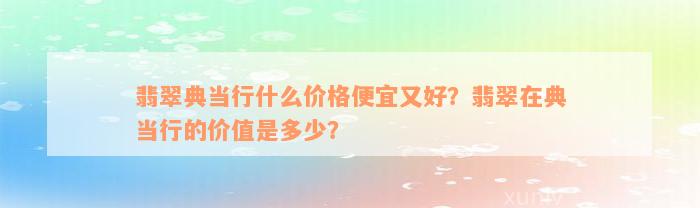 翡翠典当行什么价格便宜又好？翡翠在典当行的价值是多少？

xunlv